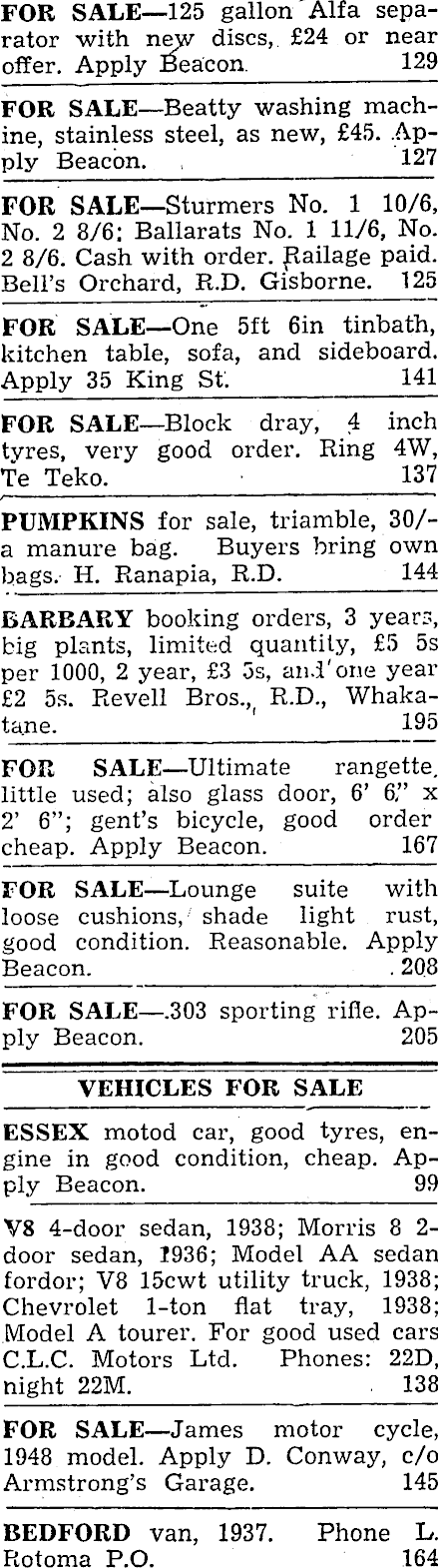 FOR SALE—125 gallon Alfa separator with new discs, £24 or near offer. Apply Beacon. 129

FOR SALE—Beatty washing machine, stainless steel, as new, £45. Apply Beacon. 127

FOR SALE—Sturmers No. 1 10/6, No. 2 8/6; Ballarats No. 1 11/6, No. 2 8/6. Cash with order. Railage paid. Bell's Orchard, R.D. Gisborne. 125

FOR SALE—One 5ft 6in tinbath, kitchen table, sofa, and sideboard. Apply 35 King St. 141

FOR SALE—Block dray, 4 inch tyres, very good order. Ring 4W, Te Teko. 137

PUMPKINS for sale, triamble, 30/- a manure bag. Buyers bring own bags. H. Ranapia, R.D. 144

BARBARY booking orders, 3 years, big plants, limited quantity, £5 5s per 1000, 2 year, £3 5s, and one year £2 5s. Revell Bros., R.D., Whakatane. 195

FOR SALE—Ultimate rangette, little used; also glass door, 6' 6" x 2' 6"; gent's bicycle, good order cheap. Apply Beacon. 167

FOR SALE—Lounge suite with loose cushions, shade light rust, good condition. Reasonable. Apply Beacon. 208

FOR SALE—.303 sporting rifle. Apply Beacon. 205

VEHICLES FOR SALE

ESSEX motod car, good tyres, engine in good condition, cheap. Apply Beacon. 99

V8 4-door sedan, 1938; Morris 8 2-door sedan, 1936; Model AA sedan fordor; V8 15cwt utility truck, 1938; Chevrolet 1-ton flat tray, 1938; Model A tourer. For good used cars C.L.C. Motors Ltd. Phones: 22D, night 22M. 138

FOR SALE—James motor cycle, 1948 model. Apply D. Conway, c/o Armstrong's Garage. 145

BEDFORD van, 1937. Phone L. Rotoma P.O. 164